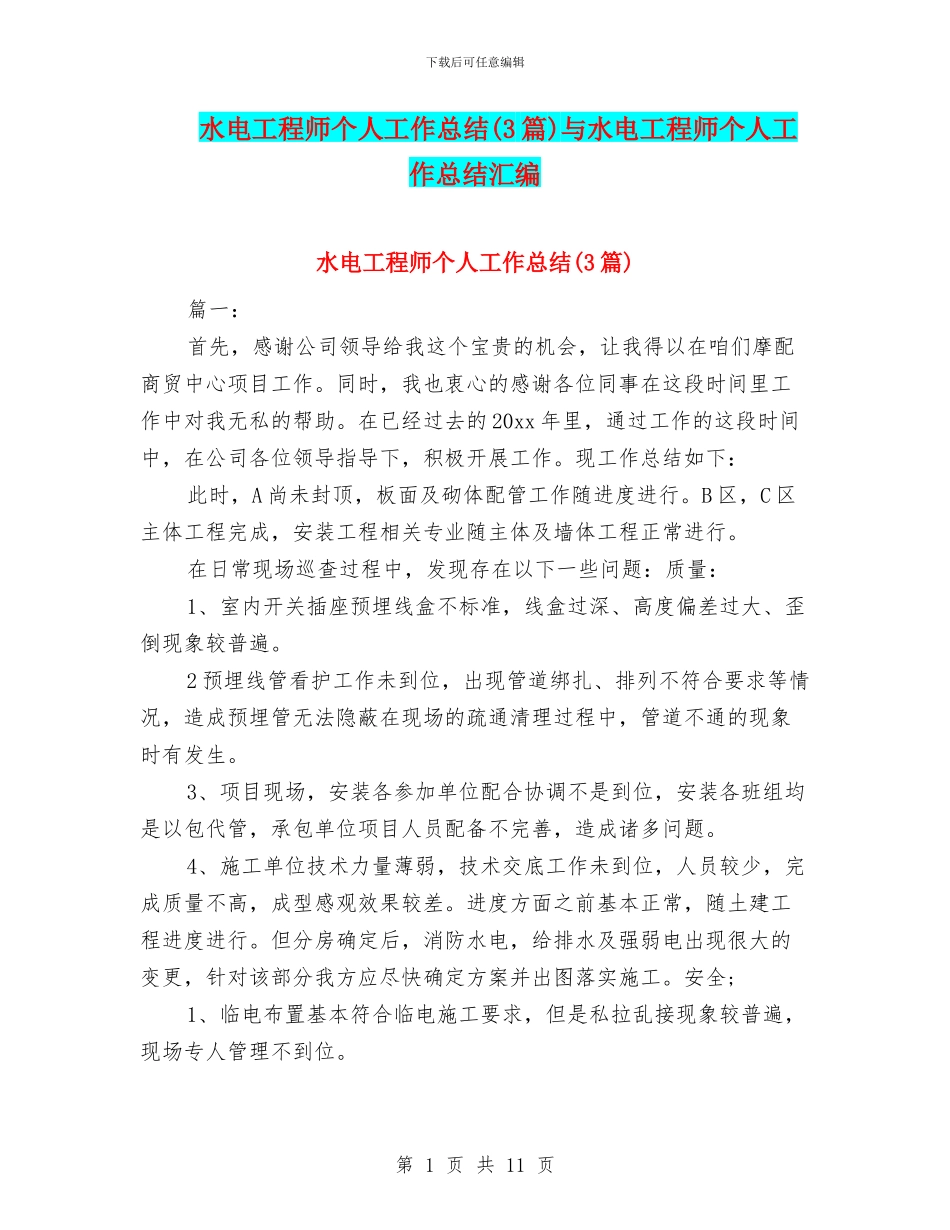 下载后可任意编辑

水电工程师个人工作总结(3篇)与水电工程师个人工作总结汇编

水电工程师个人工作总结(3篇)

篇一：

首先，感谢公司领导给我这个宝贵的机会，让我得以在咱们摩配商贸中心项目工作。同时，我也衷心的感谢各位同事在这段时间里工作中对我无私的帮助。在已经过去的20xx年里，通过工作的这段时间中，在公司各位领导指导下，积极开展工作。现工作总结如下：

此时，A尚未封顶，板面及砌体配管工作随进度进行。B区，C区主体工程完成，安装工程相关专业随主体及墙体工程正常进行。

在日常现场巡查过程中，发现存在以下一些问题：质量：

1、室内开关插座预埋线盒不标准，线盒过深、高度偏差过大、歪倒现象较普遍。

2预埋线管看护工作未到位，出现管道绑扎、排列不符合要求等情况，造成预埋管无法隐蔽在现场的疏通清理过程中，管道不通的现象时有发生。

3、项目现场，安装各参加单位配合协调不是到位，安装各班组均是以包代管，承包单位项目人员配备不完善，造成诸多问题。

4、施工单位技术力量薄弱，技术交底工作未到位，人员较少，完成质量不高，成型感观效果较差。进度方面之前基本正常，随土建工程进度进行。但分房确定后，消防水电，给排水及强弱电出现很大的变更，针对该部分我方应尽快确定方案并出图落实施工。安全；

1、临电布置基本符合临电施工要求，但是私拉乱接现象较普遍，现场专人管理不到位。

第 1 页 共 11 页